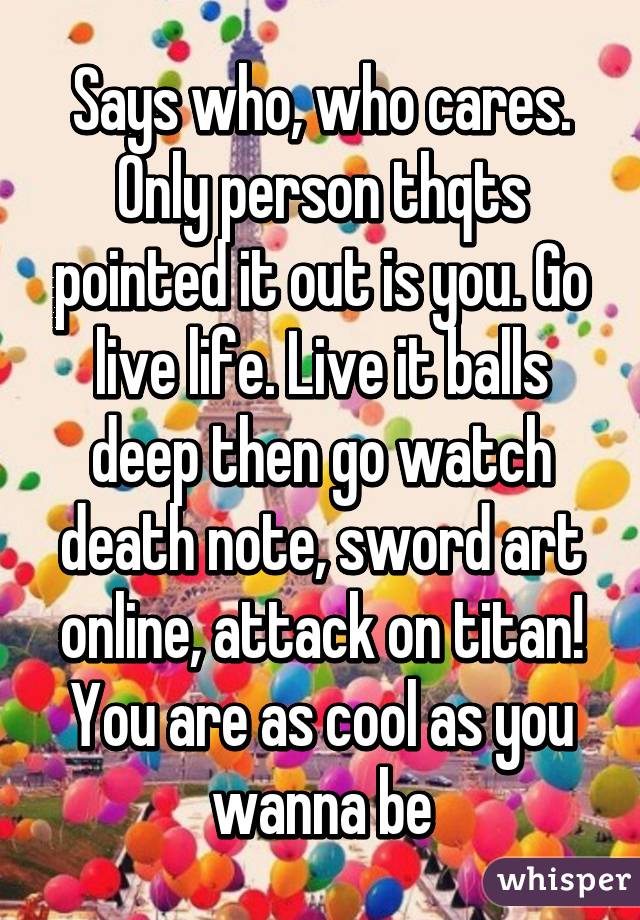 Says who, who cares. Only person thqts pointed it out is you. Go live life. Live it balls deep then go watch death note, sword art online, attack on titan! You are as cool as you wanna be

whisper